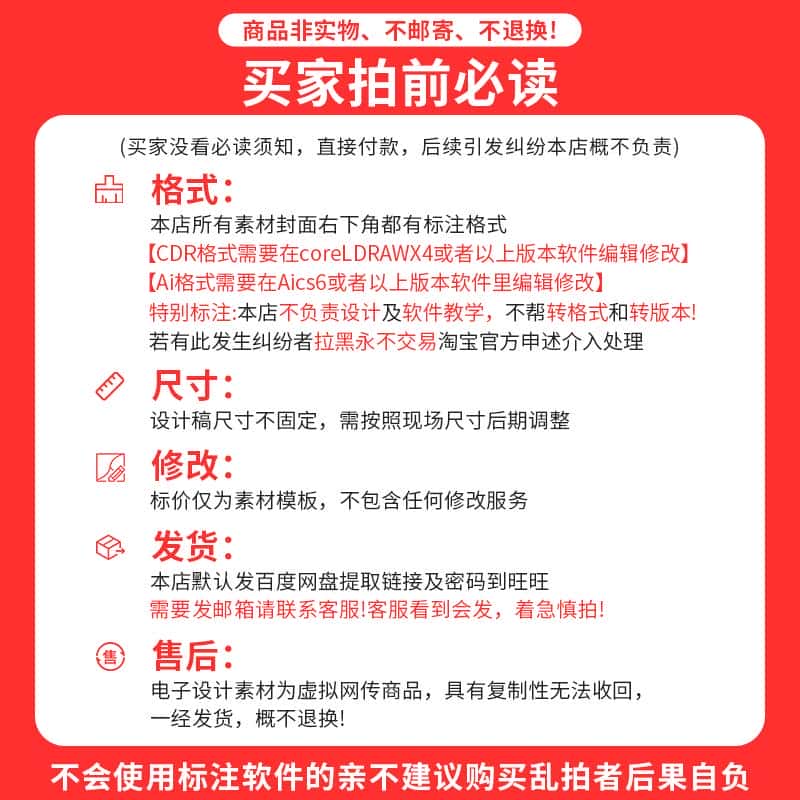 商品非实物、不邮寄、不退换!

买家拍前必读

(买家没看必读须知，直接付款，后续引发纠纷本店概不负责)

格式:
本店所有素材封面右下角都有标注格式
【CDR格式需要在coreLDRAWX4或者以上版本软件编辑修改】
【Ai格式需要在Aics6或者以上版本软件里编辑修改】
特别标注:本店不负责设计及软件教学，不帮转格式和转版本!
若有此发生纠纷者拉黑永不交易淘宝官方申述介入处理

尺寸:
设计稿尺寸不固定，需按照现场尺寸后期调整

修改:
标价仅为素材模板，不包含任何修改服务

发货:
本店默认发百度网盘提取链接及密码到旺旺
需要发邮箱请联系客服!客服看到会发，着急慎拍!

售

售后:
电子设计素材为虚拟网传商品，具有复制性无法收回，
一经发货，概不退换!

不会使用标注软件的亲不建议购买乱拍者后果自负